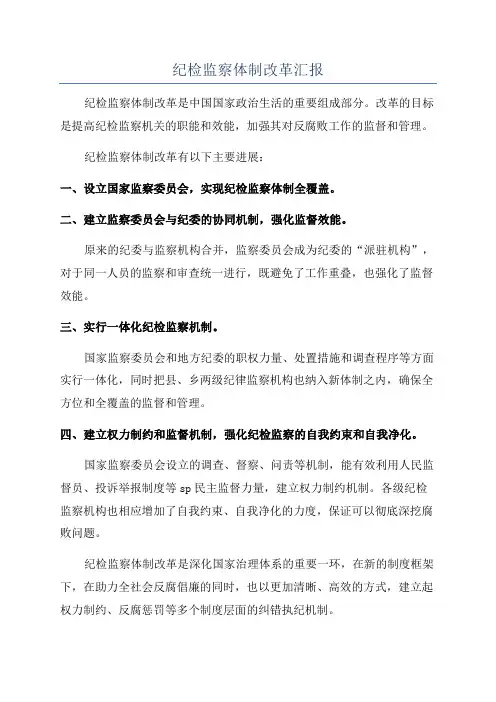 纪检监察体制改革汇报

纪检监察体制改革是中国国家政治生活的重要组成部分。改革的目标是提高纪检监察机关的职能和效能，加强其对反腐败工作的监督和管理。

纪检监察体制改革有以下主要进展：

一、设立国家监察委员会，实现纪检监察体制全覆盖。

二、建立监察委员会与纪委的协同机制，强化监督效能。

原来的纪委与监察机构合并，监察委员会成为纪委的“派驻机构”，对于同一人员的监察和审查统一进行，既避免了工作重叠，也强化了监督效能。

三、实行一体化纪检监察机制。

国家监察委员会和地方纪委的职权力量、处置措施和调查程序等方面实行一体化，同时把县、乡两级纪律监察机构也纳入新体制之内，确保全方位和全覆盖的监督和管理。

四、建立权力制约和监督机制，强化纪检监察的自我约束和自我净化。

国家监察委员会设立的调查、督察、问责等机制，能有效利用人民监督员、投诉举报制度等 sp 民主监督力量，建立权力制约机制。各级纪检监察机构也相应增加了自我约束、自我净化的力度，保证可以彻底深挖腐败问题。

纪检监察体制改革是深化国家治理体系的重要一环，在新的制度框架下，在助力全社会反腐倡廉的同时，也以更加清晰、高效的方式，建立起权力制约、反腐惩罚等多个制度层面的纠错执纪机制。